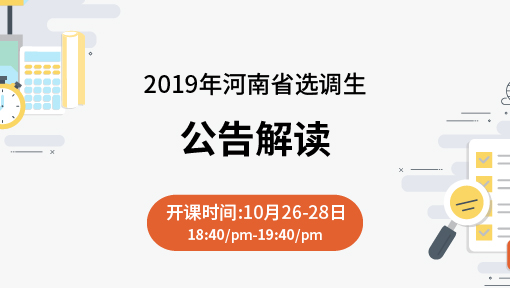 2019年河南省选调生

公告解读

开课时间:10月26-28日
18:40/pm-19:40/pm